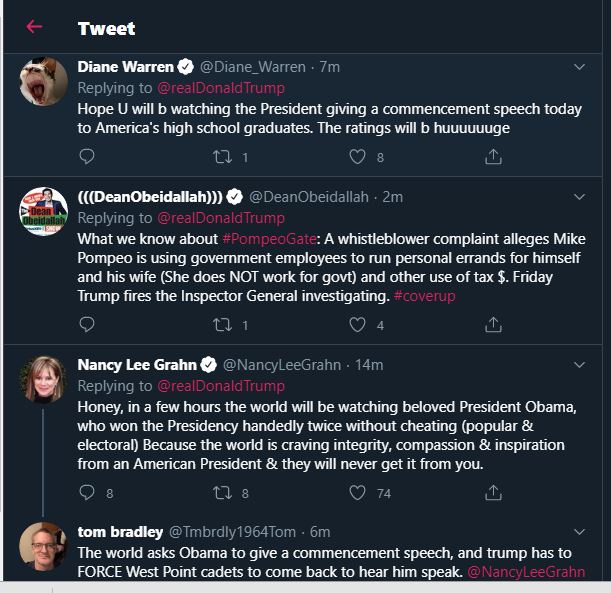 Tweet

Diane Warren @Diane_Warren · 7m
Replying to @realDonaldTrump
Hope U will b watching the President giving a commencement speech today to America's high school graduates. The ratings will b huuuuuuge

1 8

(((DeanObeidallah))) @DeanObeidallah · 2m
Replying to @realDonaldTrump
What we know about #PompeoGate: A whistleblower complaint alleges Mike Pompeo is using government employees to run personal errands for himself and his wife (She does NOT work for govt) and other use of tax $. Friday Trump fires the Inspector General investigating. #coverup

1 4

Nancy Lee Grahn @NancyLeeGrahn · 14m
Replying to @realDonaldTrump
Honey, in a few hours the world will be watching beloved President Obama, who won the Presidency handedly twice without cheating (popular & electoral) Because the world is craving integrity, compassion & inspiration from an American President & they will never get it from you.

8 8 74

tom bradley @Tmbrdly1964Tom · 6m
The world asks Obama to give a commencement speech, and trump has to FORCE West Point cadets to come back to hear him speak. @NancyLeeGrahn